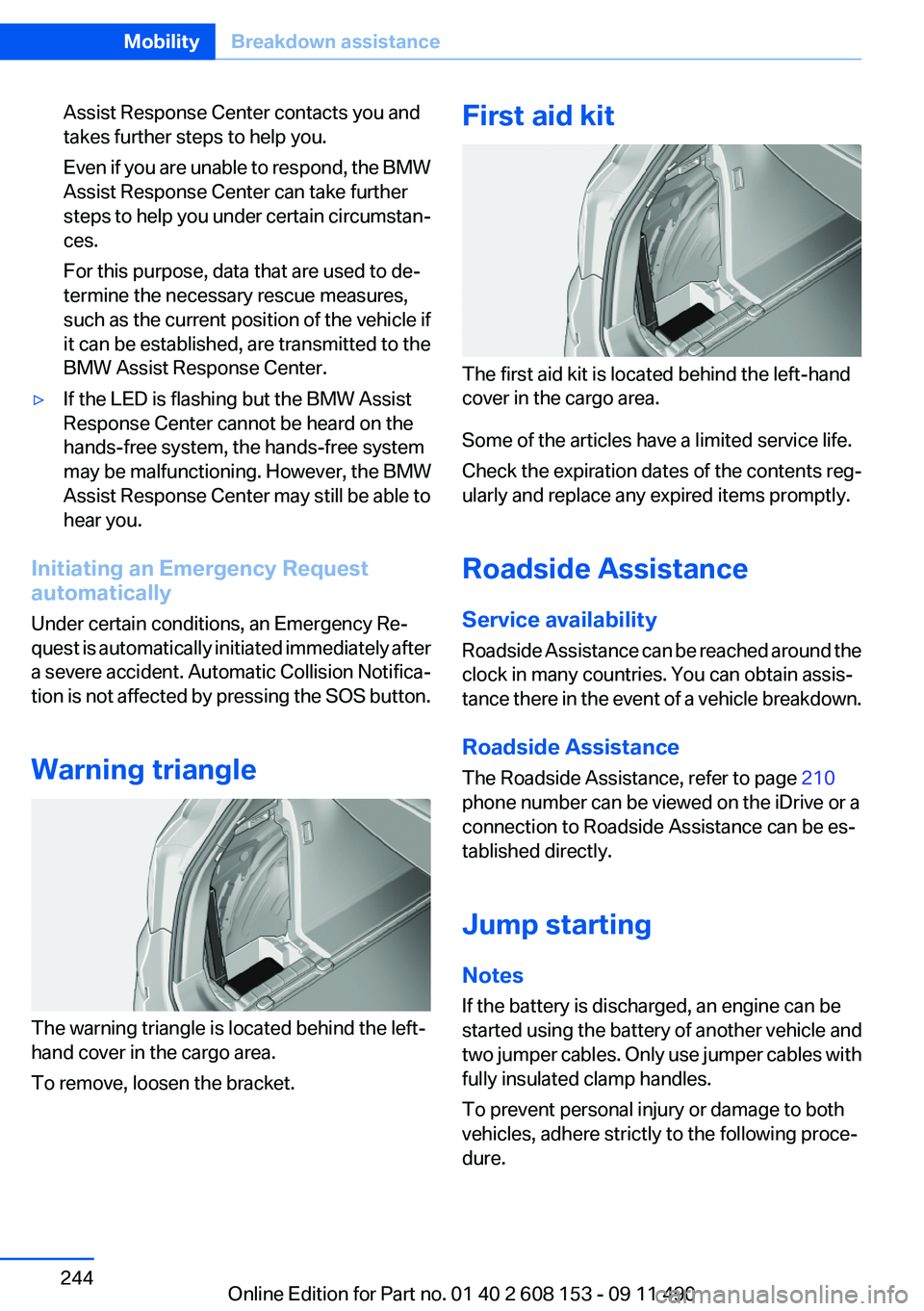 Mobility Breakdown assistance

Assist Response Center contacts you and takes further steps to help you.

Even if you are unable to respond, the BMW Assist Response Center can take further steps to help you under certain circumstances.

For this purpose, data that are used to determine the necessary rescue measures, such as the current position of the vehicle if it can be established, are transmitted to the BMW Assist Response Center.

▷ If the LED is flashing but the BMW Assist Response Center cannot be heard on the hands-free system, the hands-free system may be malfunctioning. However, the BMW Assist Response Center may still be able to hear you.

Initiating an Emergency Request automatically

Under certain conditions, an Emergency Request is automatically initiated immediately after a severe accident. Automatic Collision Notification is not affected by pressing the SOS button.

Warning triangle

The warning triangle is located behind the left-hand cover in the cargo area.

To remove, loosen the bracket.

First aid kit

The first aid kit is located behind the left-hand cover in the cargo area.

Some of the articles have a limited service life.

Check the expiration dates of the contents regularly and replace any expired items promptly.

Roadside Assistance

Service availability

Roadside Assistance can be reached around the clock in many countries. You can obtain assistance there in the event of a vehicle breakdown.

Roadside Assistance

The Roadside Assistance, refer to page 210 phone number can be viewed on the iDrive or a connection to Roadside Assistance can be established directly.

Jump starting

Notes

If the battery is discharged, an engine can be started using the battery of another vehicle and two jumper cables. Only use jumper cables with fully insulated clamp handles.

To prevent personal injury or damage to both vehicles, adhere strictly to the following procedure.

244

Online Edition for Part no. 01 40 2 608 153 - 09 11 490

carmanualsonline.info